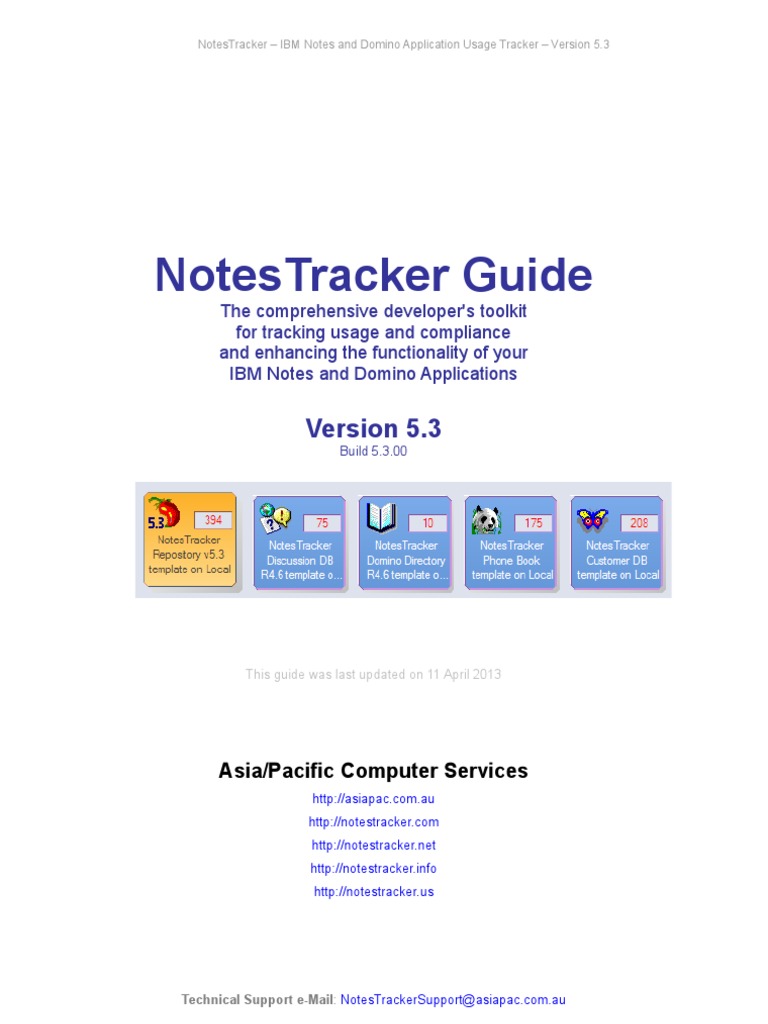 NotesTracker – IBM Notes and Domino Application Usage Tracker – Version 5.3

NotesTracker Guide

The comprehensive developer's toolkit for tracking usage and compliance and enhancing the functionality of your IBM Notes and Domino Applications

Version 5.3

Build 5.3.00

5.3 394 NotesTracker Repository v5.3 template on Local

75 NotesTracker Discussion DB R4.6 template o...

10 NotesTracker Domino Directory R4.6 template o...

175 NotesTracker Phone Book template on Local

208 NotesTracker Customer DB template on Local

This guide was last updated on 11 April 2013

Asia/Pacific Computer Services

http://asiapac.com.au

http://notestracker.com

http://notestracker.net

http://notestracker.info

http://notestracker.us

Technical Support e-Mail: NotesTrackerSupport@asiapac.com.au